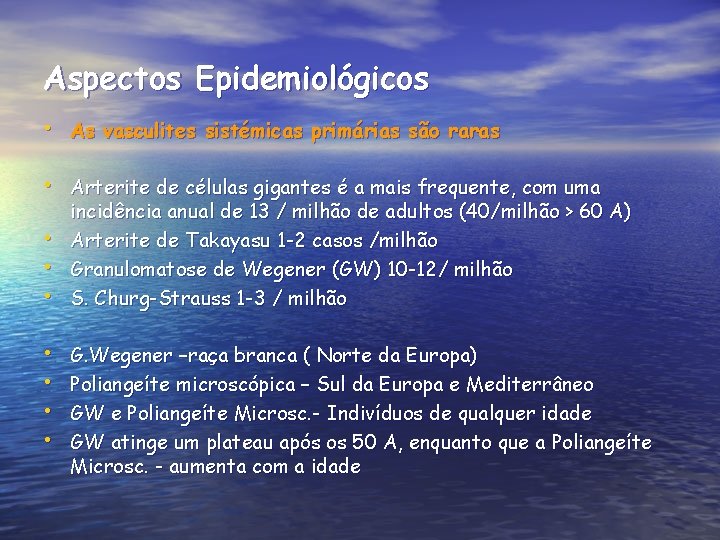 Aspectos Epidemiológicos

• As vasculites sistémicas primárias são raras

• Arterite de células gigantes é a mais frequente, com uma incidência anual de 13 / milhão de adultos (40/milhão > 60 A)
• Arterite de Takayasu 1-2 casos /milhão
• Granulomatose de Wegener (GW) 10-12/ milhão
• S. Churg-Strauss 1-3 / milhão

• G.Wegener –raça branca ( Norte da Europa)
• Poliangeíte microscópica – Sul da Europa e Mediterrâneo
• GW e Poliangeíte Microsc.- Indivíduos de qualquer idade
• GW atinge um plateau após os 50 A, enquanto que a Poliangeíte Microsc. - aumenta com a idade